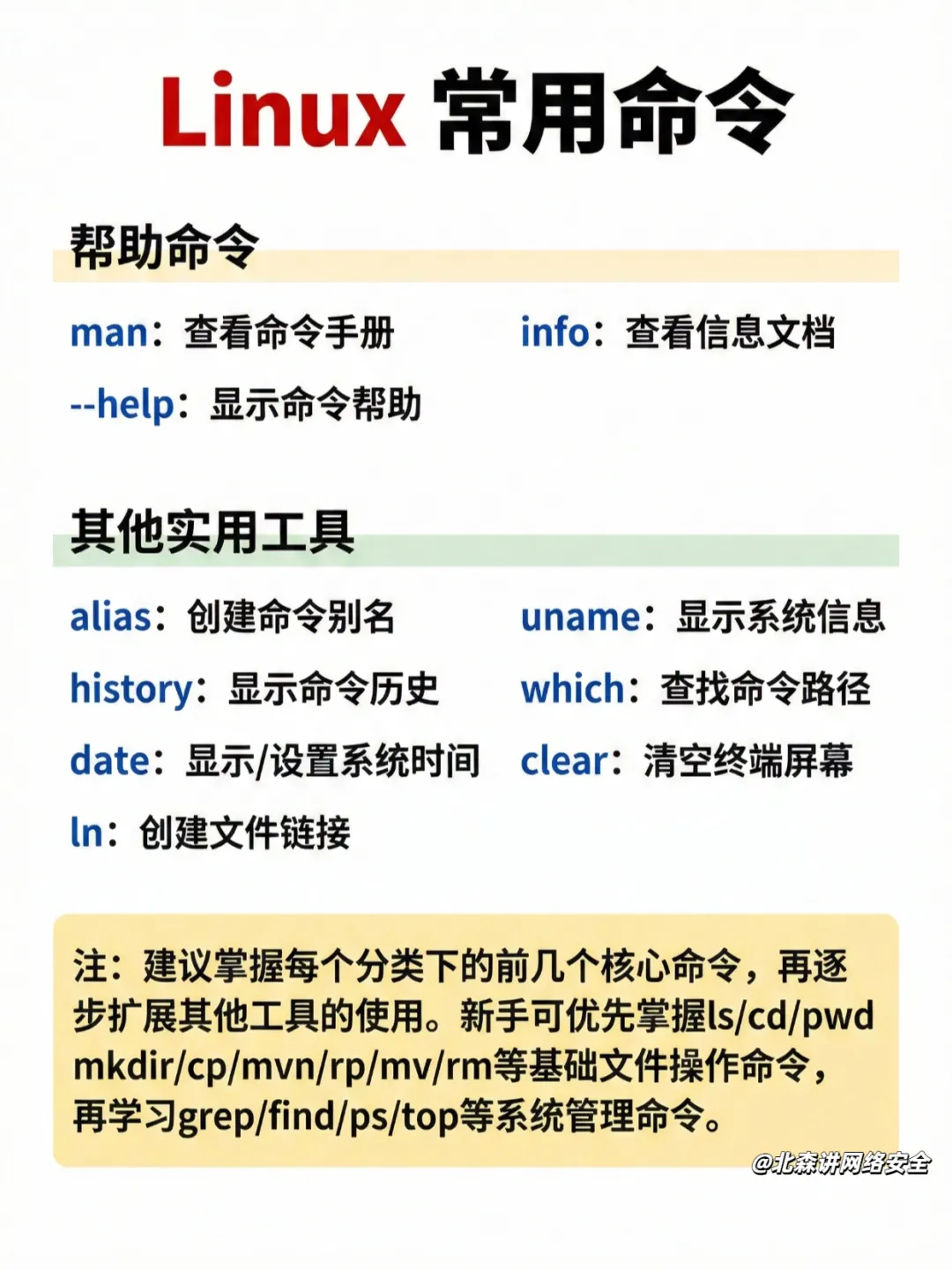 Linux 常用命令

帮助命令

man：查看命令手册

info：查看信息文档

--help：显示命令帮助

其他实用工具

alias：创建命令别名

uname：显示系统信息

history：显示命令历史

which：查找命令路径

date：显示/设置系统时间

clear：清空终端屏幕

ln：创建文件链接

注：建议掌握每个分类下的前几个核心命令，再逐步扩展其他工具的使用。新手可优先掌握ls/cd/pwd mkdir/cp/mvn/rp/mv/rm等基础文件操作命令，再学习grep/find/ps/top等系统管理命令。

@北森讲网络安全